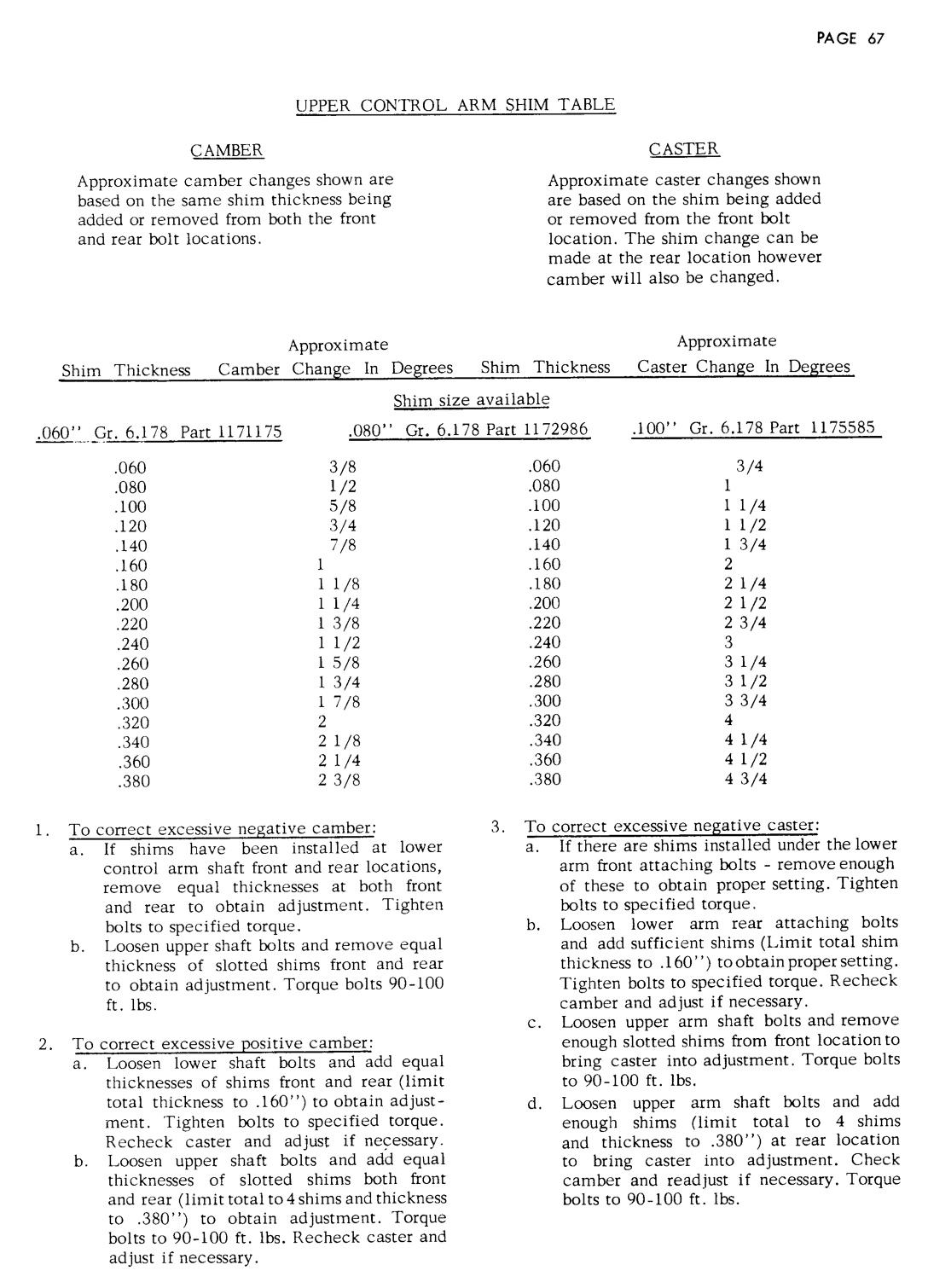 PAGE 67

UPPER CONTROL ARM SHIM TABLE

CAMBER

Approximate camber changes shown are based on the same shim thickness being added or removed from both the front and rear bolt locations.

CASTER

Approximate caster changes shown are based on the shim being added or removed from the front bolt location. The shim change can be made at the rear location however camber will also be changed.

Shim size available

.060" Gr. 6.178 Part 1171175 .080" Gr. 6.178 Part 1172986 .100" Gr. 6.178 Part 1175585

| Shim Thickness | Approximate Camber Change In Degrees | Shim Thickness | Approximate Caster Change In Degrees |
|---|---|---|---|
| .060 | 3/8 | .060 | 3/4 |
| .080 | 1/2 | .080 | 1 |
| .100 | 5/8 | .100 | 1 1/4 |
| .120 | 3/4 | .120 | 1 1/2 |
| .140 | 7/8 | .140 | 1 3/4 |
| .160 | 1 | .160 | 2 |
| .180 | 1 1/8 | .180 | 2 1/4 |
| .200 | 1 1/4 | .200 | 2 1/2 |
| .220 | 1 3/8 | .220 | 2 3/4 |
| .240 | 1 1/2 | .240 | 3 |
| .260 | 1 5/8 | .260 | 3 1/4 |
| .280 | 1 3/4 | .280 | 3 1/2 |
| .300 | 1 7/8 | .300 | 3 3/4 |
| .320 | 2 | .320 | 4 |
| .340 | 2 1/8 | .340 | 4 1/4 |
| .360 | 2 1/4 | .360 | 4 1/2 |
| .380 | 2 3/8 | .380 | 4 3/4 |

1. To correct excessive negative camber:
a. If shims have been installed at lower control arm shaft front and rear locations, remove equal thicknesses at both front and rear to obtain adjustment. Tighten bolts to specified torque.
b. Loosen upper shaft bolts and remove equal thickness of slotted shims front and rear to obtain adjustment. Torque bolts 90-100 ft. lbs.

2. To correct excessive positive camber:
a. Loosen lower shaft bolts and add equal thicknesses of shims front and rear (limit total thickness to .160") to obtain adjustment. Tighten bolts to specified torque. Recheck caster and adjust if necessary.
b. Loosen upper shaft bolts and add equal thicknesses of slotted shims both front and rear (limit total to 4 shims and thickness to .380") to obtain adjustment. Torque bolts to 90-100 ft. lbs. Recheck caster and adjust if necessary.

3. To correct excessive negative caster:
a. If there are shims installed under the lower arm front attaching bolts - remove enough of these to obtain proper setting. Tighten bolts to specified torque.
b. Loosen lower arm rear attaching bolts and add sufficient shims (Limit total shim thickness to .160") to obtain proper setting. Tighten bolts to specified torque. Recheck camber and adjust if necessary.
c. Loosen upper arm shaft bolts and remove enough slotted shims from front location to bring caster into adjustment. Torque bolts to 90-100 ft. lbs.
d. Loosen upper arm shaft bolts and add enough shims (limit total to 4 shims and thickness to .380") at rear location to bring caster into adjustment. Check camber and readjust if necessary. Torque bolts to 90-100 ft. lbs.